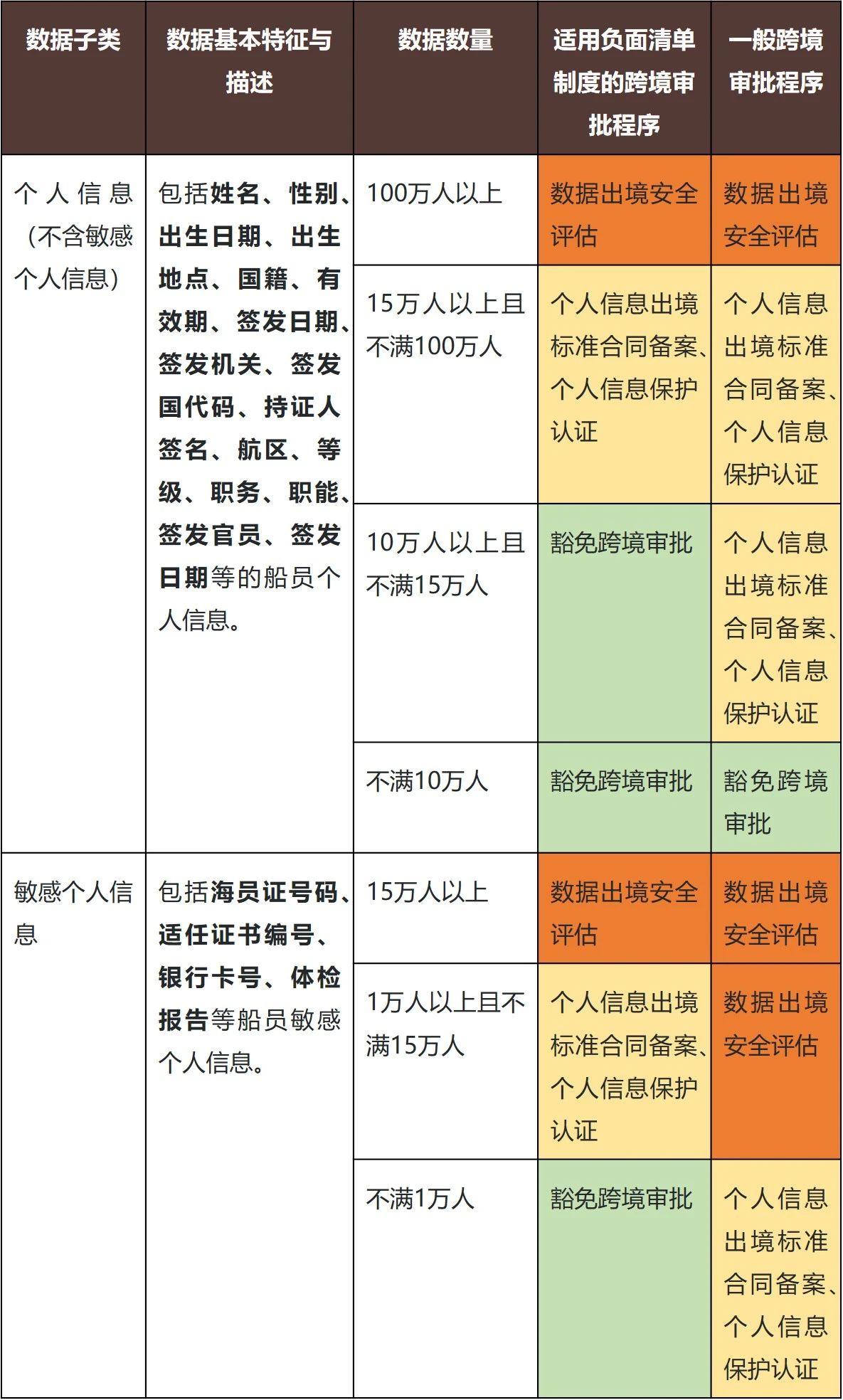 | 数据子类 | 数据基本特征与描述 | 数据数量 | 适用负面清单制度的跨境审批程序 | 一般跨境审批程序 |
|---|---|---|---|---|
| 个人信息（不含敏感个人信息） | 包括姓名、性别、出生日期、出生地点、国籍、有效期、签发日期、签发机关、签发国代码、持证人签名、航区、等级、职务、职能、签发官员、签发日期等的船员个人信息。 | 100万人以上 | 数据出境安全评估 | 数据出境安全评估 |
| | | 15万人以上且不满100万人 | 个人信息出境标准合同备案、个人信息保护认证 | 个人信息出境标准合同备案、个人信息保护认证 |
| | | 10万人以上且不满15万人 | 豁免跨境审批 | 个人信息出境标准合同备案、个人信息保护认证 |
| | | 不满10万人 | 豁免跨境审批 | 豁免跨境审批 |
| 敏感个人信息 | 包括海员证号码、适任证书编号、银行卡号、体检报告等船员敏感个人信息。 | 15万人以上 | 数据出境安全评估 | 数据出境安全评估 |
| | | 1万人以上且不满15万人 | 个人信息出境标准合同备案、个人信息保护认证 | 数据出境安全评估 |
| | | 不满1万人 | 豁免跨境审批 | 个人信息出境标准合同备案、个人信息保护认证 |